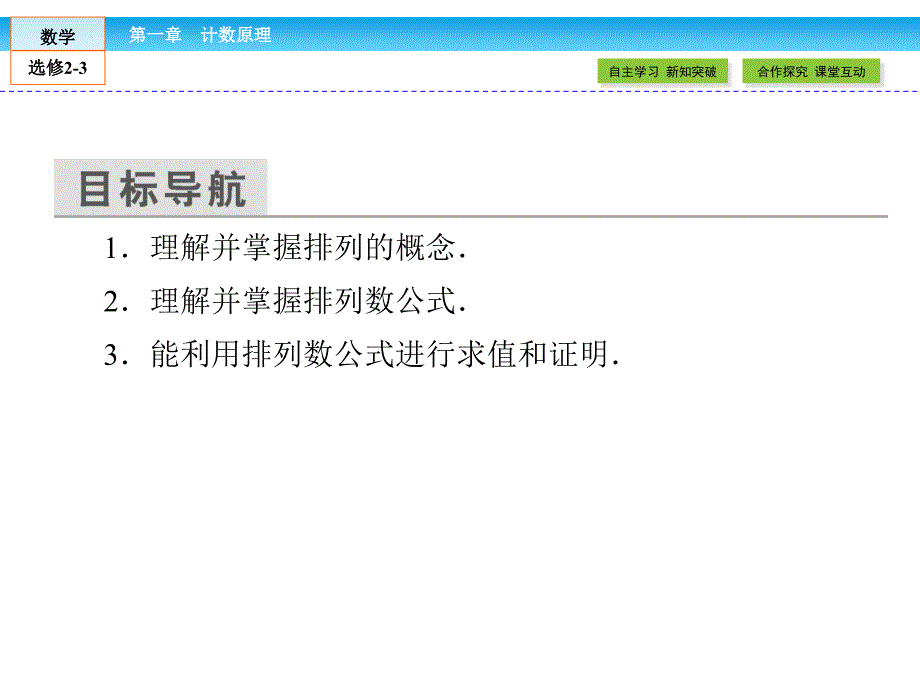 数学

选修2-3

第一章　计数原理

自主学习　新知突破

合作探究　课堂互动

目标导航

1．理解并掌握排列的概念．

2．理解并掌握排列数公式．

3．能利用排列数公式进行求值和证明．